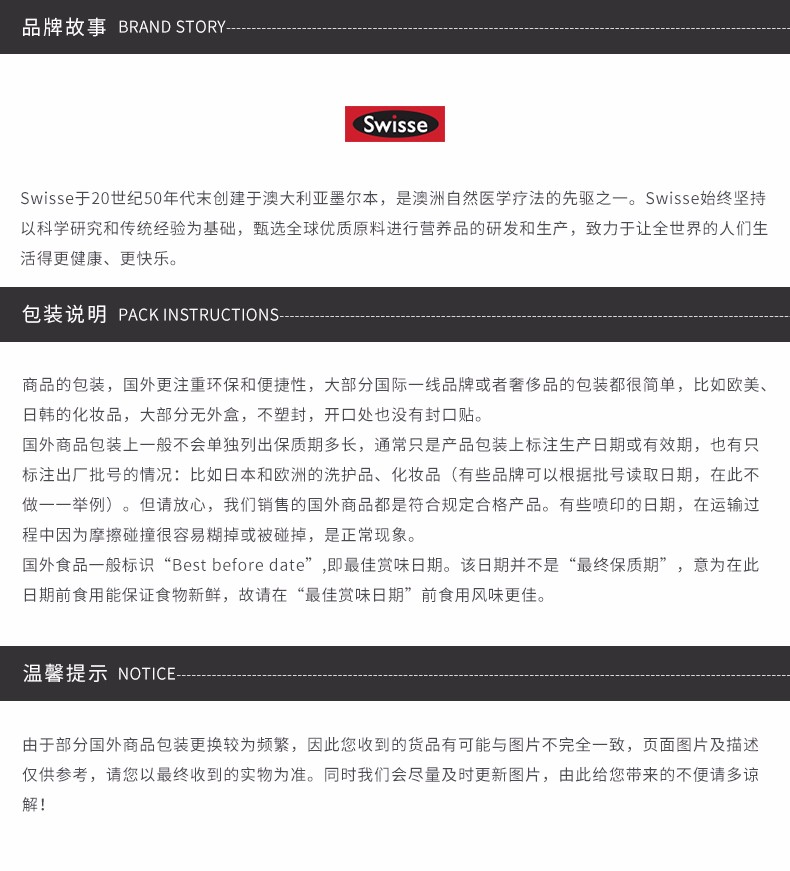 品牌故事 BRAND STORY

Swisse

Swisse于20世纪50年代末创建于澳大利亚墨尔本，是澳洲自然医学疗法的先驱之一。Swisse始终坚持以科学研究和传统经验为基础，甄选全球优质原料进行营养品的研发和生产，致力于让全世界的人们生活得更健康、更快乐。

包装说明 PACK INSTRUCTIONS

商品的包装，国外更注重环保和便捷性，大部分国际一线品牌或者奢侈品的包装都很简单，比如欧美、日韩的化妆品，大部分无外盒，不塑封，开口处也没有封口贴。
国外商品包装上一般不会单独列出保质期多长，通常只是产品包装上标注生产日期或有效期，也有只标注出厂批号的情况：比如日本和欧洲的洗护品、化妆品（有些品牌可以根据批号读取日期，在此不做一一举例）。但请放心，我们销售的国外商品都是符合规定合格产品。有些喷印的日期，在运输过程中因为摩擦碰撞很容易糊掉或被碰掉，是正常现象。
国外食品一般标识“Best before date”,即最佳赏味日期。该日期并不是“最终保质期”，意为在此日期前食用能保证食物新鲜，故请在“最佳赏味日期”前食用风味更佳。

温馨提示 NOTICE

由于部分国外商品包装更换较为频繁，因此您收到的货品有可能与图片不完全一致，页面图片及描述仅供参考，请您以最终收到的实物为准。同时我们会尽量及时更新图片，由此给您带来的不便请多谅解！